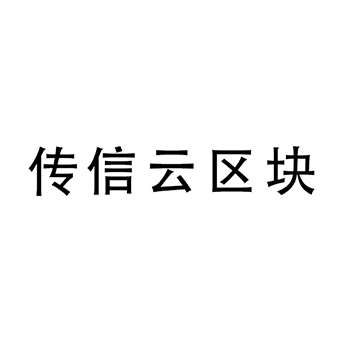 传信云区块